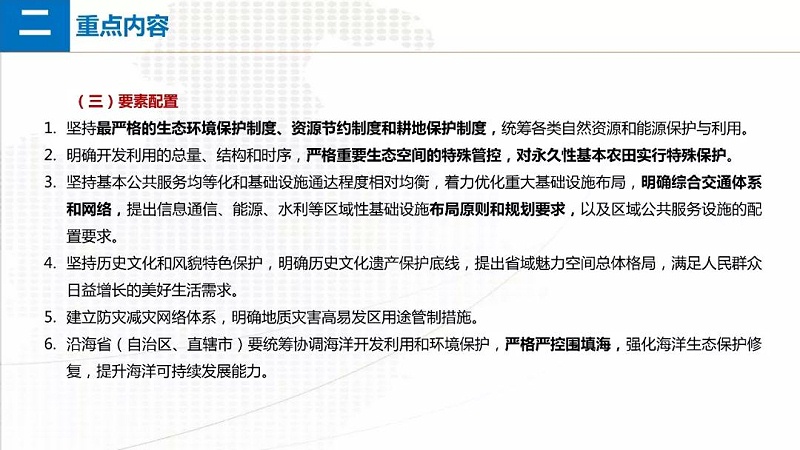 二

重点内容

（三）要素配置

1. 坚持最严格的生态环境保护制度、资源节约制度和耕地保护制度，统筹各类自然资源和能源保护与利用。

2. 明确开发利用的总量、结构和时序，严格重要生态空间的特殊管控，对永久性基本农田实行特殊保护。

3. 坚持基本公共服务均等化和基础设施通达程度相对均衡，着力优化重大基础设施布局，明确综合交通体系和网络，提出信息通信、能源、水利等区域性基础设施布局原则和规划要求，以及区域公共服务设施的配置要求。

4. 坚持历史文化和风貌特色保护，明确历史文化遗产保护底线，提出省域魅力空间总体格局，满足人民群众日益增长的美好生活需求。

5. 建立防灾减灾网络体系，明确地质灾害高易发区用途管制措施。

6. 沿海省（自治区、直辖市）要统筹协调海洋开发利用和环境保护，严格严控围填海，强化海洋生态保护修复，提升海洋可持续发展能力。